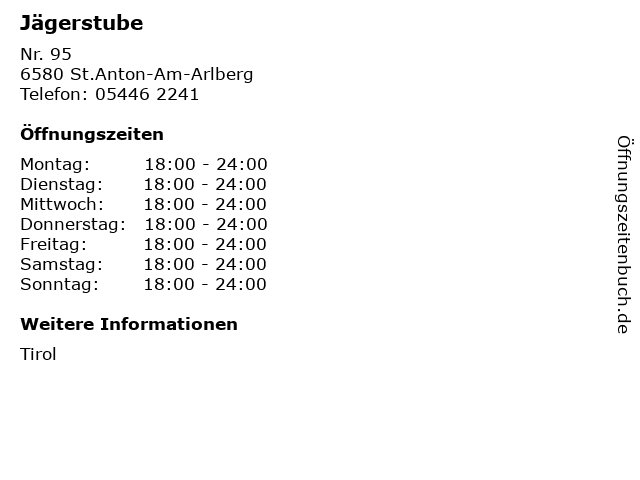 Jägerstube

Nr. 95
6580 St.Anton-Am-Arlberg
Telefon: 05446 2241

Öffnungszeiten

Montag: 18:00 - 24:00
Dienstag: 18:00 - 24:00
Mittwoch: 18:00 - 24:00
Donnerstag: 18:00 - 24:00
Freitag: 18:00 - 24:00
Samstag: 18:00 - 24:00
Sonntag: 18:00 - 24:00

Weitere Informationen

Tirol

Öffnungszeitenbuch.de